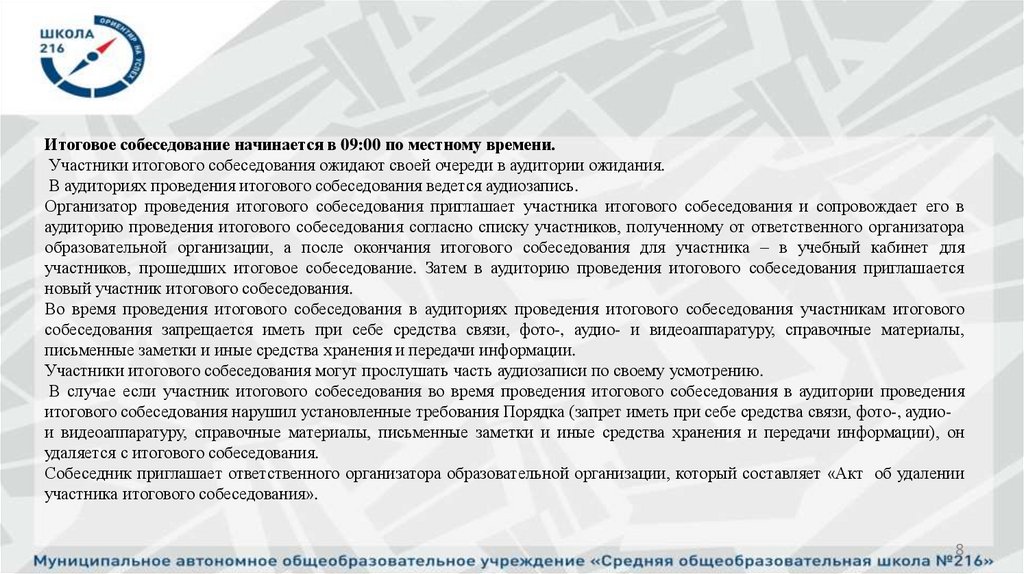 ШКОЛА 216

ОРИЕНТИР НА УСПЕХ

Итоговое собеседование начинается в 09:00 по местному времени.

Участники итогового собеседования ожидают своей очереди в аудитории ожидания.

В аудиториях проведения итогового собеседования ведется аудиозапись.

Организатор проведения итогового собеседования приглашает участника итогового собеседования и сопровождает его в аудиторию проведения итогового собеседования согласно списку участников, полученному от ответственного организатора образовательной организации, а после окончания итогового собеседования для участника – в учебный кабинет для участников, прошедших итоговое собеседование. Затем в аудиторию проведения итогового собеседования приглашается новый участник итогового собеседования.

Во время проведения итогового собеседования в аудиториях проведения итогового собеседования участникам итогового собеседования запрещается иметь при себе средства связи, фото-, аудио- и видеоаппаратуру, справочные материалы, письменные заметки и иные средства хранения и передачи информации.

Участники итогового собеседования могут прослушать часть аудиозаписи по своему усмотрению.

В случае если участник итогового собеседования во время проведения итогового собеседования в аудитории проведения итогового собеседования нарушил установленные требования Порядка (запрет иметь при себе средства связи, фото-, аудио- и видеоаппаратуру, справочные материалы, письменные заметки и иные средства хранения и передачи информации), он удаляется с итогового собеседования.

Собеседник приглашает ответственного организатора образовательной организации, который составляет «Акт об удалении участника итогового собеседования».

8

Муниципальное автономное общеобразовательное учреждение «Средняя общеобразовательная школа №216»